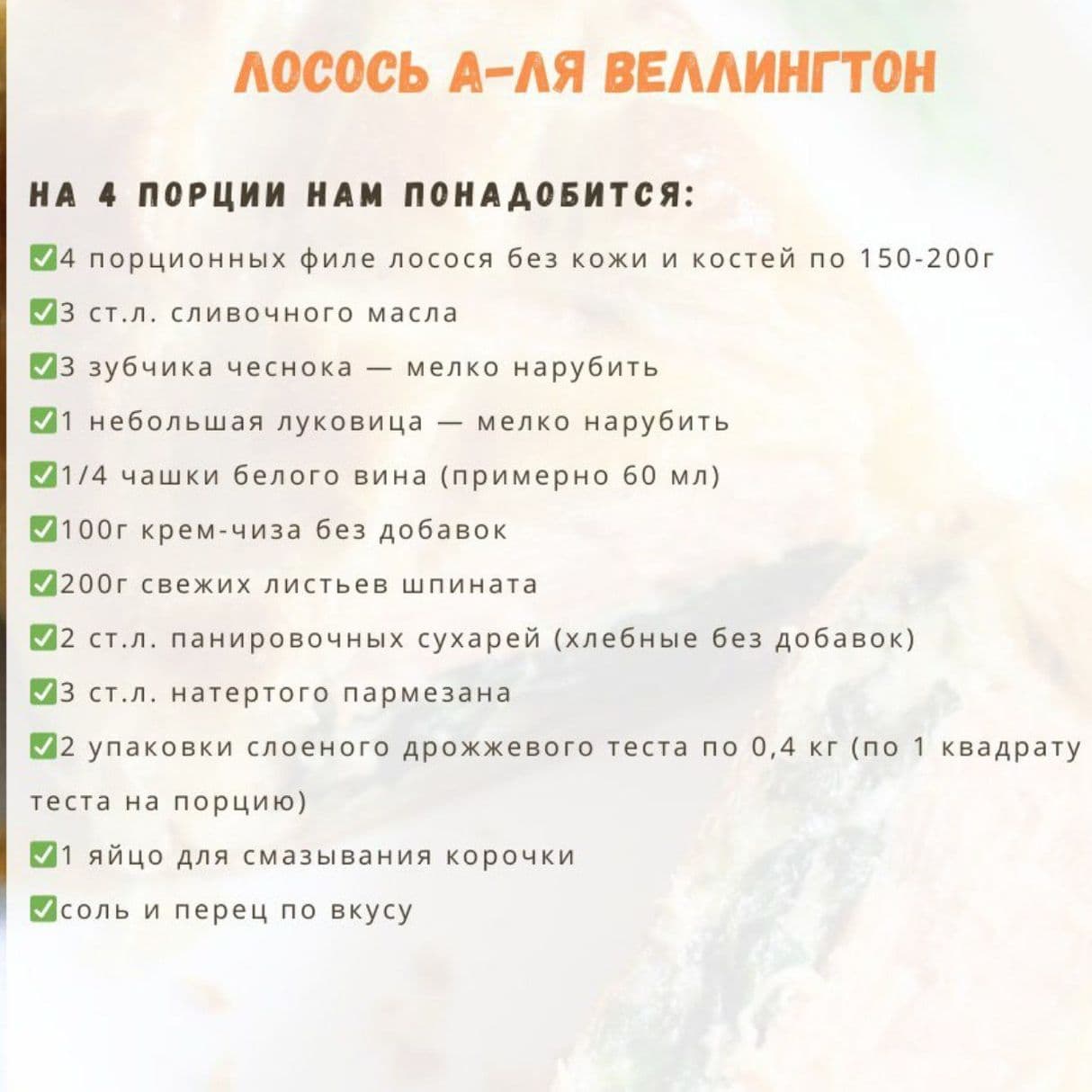 ЛОСОСЬ А-ЛЯ ВЕЛЛИНГТОН

НА 4 ПОРЦИИ НАМ ПОНАДОБИТСЯ:

✅4 порционных филе лосося без кожи и костей по 150-200г

✅3 ст.л. сливочного масла

✅3 зубчика чеснока — мелко нарубить

✅1 небольшая луковица — мелко нарубить

✅1/4 чашки белого вина (примерно 60 мл)

✅100г крем-чиза без добавок

✅200г свежих листьев шпината

✅2 ст.л. панировочных сухарей (хлебные без добавок)

✅3 ст.л. натертого пармезана

✅2 упаковки слоеного дрожжевого теста по 0,4 кг (по 1 квадрату теста на порцию)

✅1 яйцо для смазывания корочки

✅соль и перец по вкусу